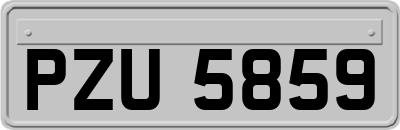 PZU 5859